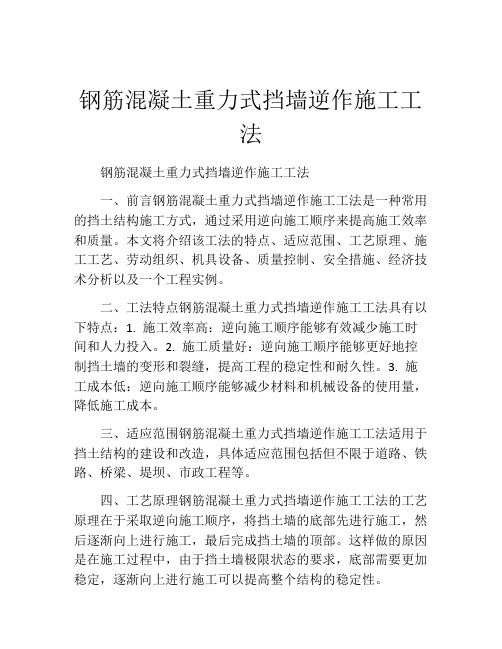 钢筋混凝土重力式挡墙逆作施工工法

钢筋混凝土重力式挡墙逆作施工工法

一、前言钢筋混凝土重力式挡墙逆作施工工法是一种常用的挡土结构施工方式，通过采用逆向施工顺序来提高施工效率和质量。本文将介绍该工法的特点、适应范围、工艺原理、施工工艺、劳动组织、机具设备、质量控制、安全措施、经济技术分析以及一个工程实例。

二、工法特点钢筋混凝土重力式挡墙逆作施工工法具有以下特点：1. 施工效率高：逆向施工顺序能够有效减少施工时间和人力投入。2. 施工质量好：逆向施工顺序能够更好地控制挡土墙的变形和裂缝，提高工程的稳定性和耐久性。3. 施工成本低：逆向施工顺序能够减少材料和机械设备的使用量，降低施工成本。

三、适应范围钢筋混凝土重力式挡墙逆作施工工法适用于挡土结构的建设和改造，具体适应范围包括但不限于道路、铁路、桥梁、堤坝、市政工程等。

四、工艺原理钢筋混凝土重力式挡墙逆作施工工法的工艺原理在于采取逆向施工顺序，将挡土墙的底部先进行施工，然后逐渐向上进行施工，最后完成挡土墙的顶部。这样做的原因是在施工过程中，由于挡土墙极限状态的要求，底部需要更加稳定，逐渐向上进行施工可以提高整个结构的稳定性。